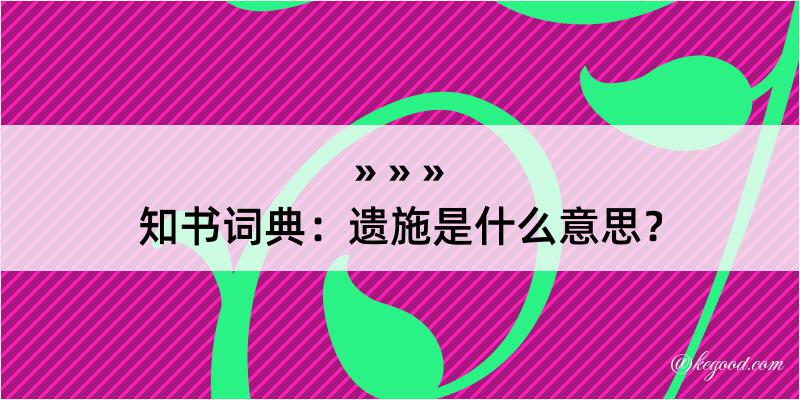 » » »
知书词典：遗施是什么意思？
@kegood.com